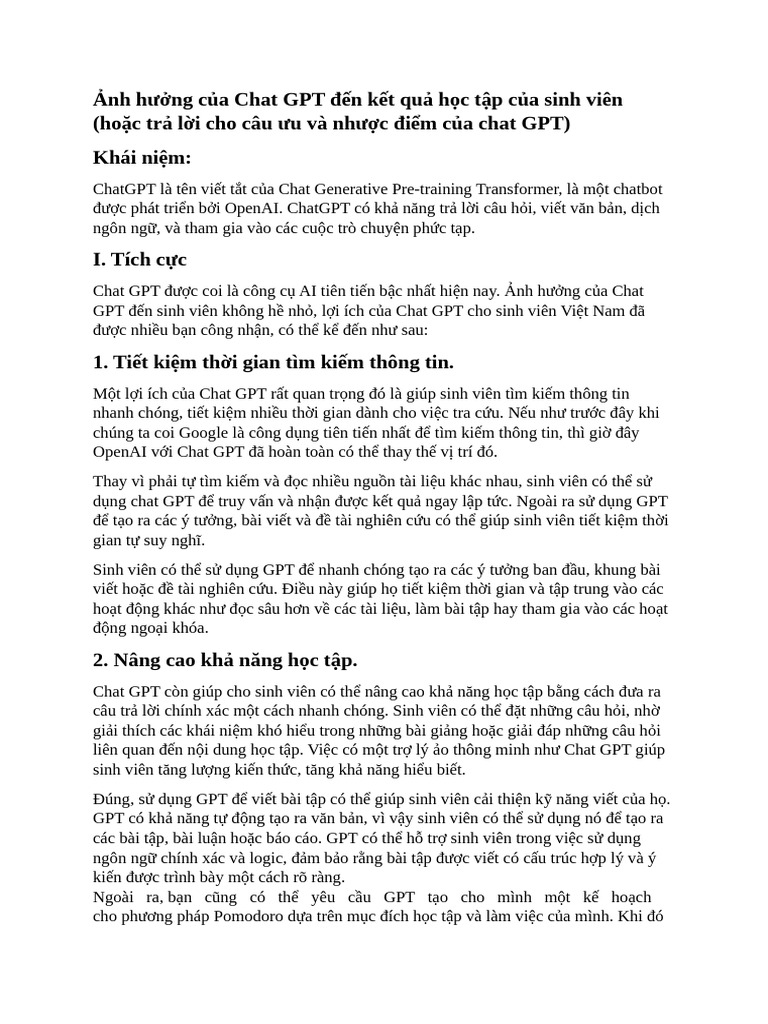 Ảnh hưởng của Chat GPT đến kết quả học tập của sinh viên (hoặc trả lời cho câu ưu và nhược điểm của chat GPT)

Khái niệm:

ChatGPT là tên viết tắt của Chat Generative Pre-training Transformer, là một chatbot được phát triển bởi OpenAI. ChatGPT có khả năng trả lời câu hỏi, viết văn bản, dịch ngôn ngữ, và tham gia vào các cuộc trò chuyện phức tạp.

I. Tích cực

Chat GPT được coi là công cụ AI tiên tiến bậc nhất hiện nay. Ảnh hưởng của Chat GPT đến sinh viên không hề nhỏ, lợi ích của Chat GPT cho sinh viên Việt Nam đã được nhiều bạn công nhận, có thể kể đến như sau:

1. Tiết kiệm thời gian tìm kiếm thông tin.

Một lợi ích của Chat GPT rất quan trọng đó là giúp sinh viên tìm kiếm thông tin nhanh chóng, tiết kiệm nhiều thời gian dành cho việc tra cứu. Nếu như trước đây khi chúng ta coi Google là công dụng tiên tiến nhất để tìm kiếm thông tin, thì giờ đây OpenAI với Chat GPT đã hoàn toàn có thể thay thế vị trí đó.

Thay vì phải tự tìm kiếm và đọc nhiều nguồn tài liệu khác nhau, sinh viên có thể sử dụng chat GPT để truy vấn và nhận được kết quả ngay lập tức. Ngoài ra sử dụng GPT để tạo ra các ý tưởng, bài viết và đề tài nghiên cứu có thể giúp sinh viên tiết kiệm thời gian tự suy nghĩ.

Sinh viên có thể sử dụng GPT để nhanh chóng tạo ra các ý tưởng ban đầu, khung bài viết hoặc đề tài nghiên cứu. Điều này giúp họ tiết kiệm thời gian và tập trung vào các hoạt động khác như đọc sâu hơn về các tài liệu, làm bài tập hay tham gia vào các hoạt động ngoại khóa.

2. Nâng cao khả năng học tập.

Chat GPT còn giúp cho sinh viên có thể nâng cao khả năng học tập bằng cách đưa ra câu trả lời chính xác một cách nhanh chóng. Sinh viên có thể đặt những câu hỏi, nhờ giải thích các khái niệm khó hiểu trong những bài giảng hoặc giải đáp những câu hỏi liên quan đến nội dung học tập. Việc có một trợ lý ảo thông minh như Chat GPT giúp sinh viên tăng lượng kiến thức, tăng khả năng hiểu biết.

Đúng, sử dụng GPT để viết bài tập có thể giúp sinh viên cải thiện kỹ năng viết của họ. GPT có khả năng tự động tạo ra văn bản, vì vậy sinh viên có thể sử dụng nó để tạo ra các bài tập, bài luận hoặc báo cáo. GPT có thể hỗ trợ sinh viên trong việc sử dụng ngôn ngữ chính xác và logic, đảm bảo rằng bài tập được viết có cấu trúc hợp lý và ý kiến được trình bày một cách rõ ràng.
Ngoài ra, bạn cũng có thể yêu cầu GPT tạo cho mình một kế hoạch cho phương pháp Pomodoro dựa trên mục đích học tập và làm việc của mình. Khi đó